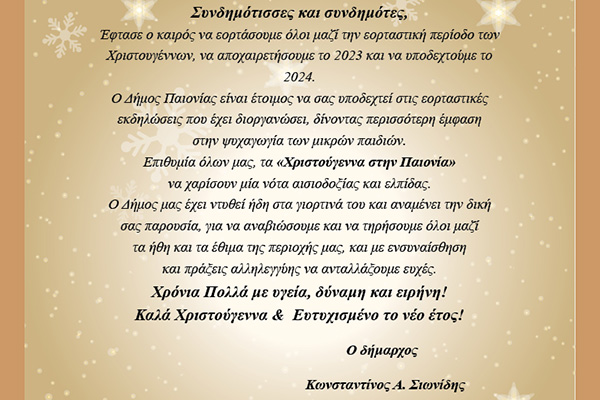 Συνδημότισσες και συνδημότες,

Έφτασε ο καιρός να εορτάσουμε όλοι μαζί την εορταστική περίοδο των Χριστουγέννων, να αποχαιρετήσουμε το 2023 και να υποδεχτούμε το 2024.

Ο Δήμος Παιονίας είναι έτοιμος να σας υποδεχτεί στις εορταστικές εκδηλώσεις που έχει διοργανώσει, δίνοντας περισσότερη έμφαση στην ψυχαγωγία των μικρών παιδιών.

Επιθυμία όλων μας, τα «Χριστούγεννα στην Παιονία» να χαρίσουν μία νότα αισιοδοξίας και ελπίδας.

Ο Δήμος μας έχει ντυθεί ήδη στα γιορτινά του και αναμένει την δική σας παρουσία, για να αναβιώσουμε και να τηρήσουμε όλοι μαζί τα ήθη και τα έθιμα της περιοχής μας, και με ενσυναίσθηση και πράξεις αλληλεγγύης να ανταλλάξουμε ευχές.

Χρόνια Πολλά με υγεία, δύναμη και ειρήνη!

Καλά Χριστούγεννα & Ευτυχισμένο το νέο έτος!

Ο δήμαρχος

Κωνσταντίνος Α. Σιωνίδης